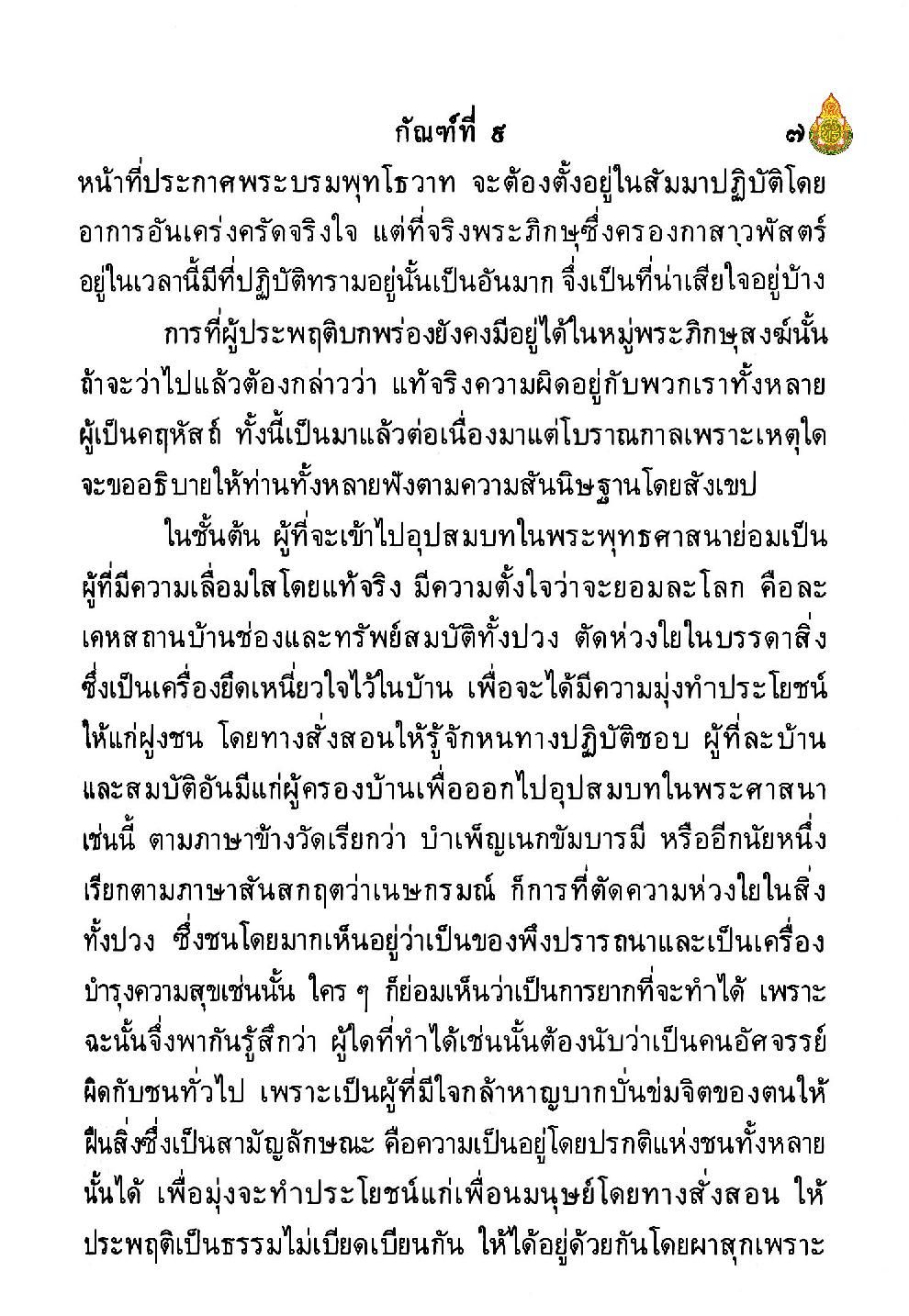 กัณฑ์ที่ ๕ ๗

หน้าที่ประกาศพระบรมพุทโธวาท จะต้องตั้งอยู่ในสัมมาปฏิบัติโดยอาการอันเคร่งครัดจริงใจ แต่ที่จริงพระภิกษุซึ่งครองกาสาวพัสตร์อยู่ในเวลานี้มีที่ปฏิบัติทรามอยู่นั้นเป็นอันมาก จึ่งเป็นที่น่าเสียใจอยู่บ้าง

การที่ผู้ประพฤติบกพร่องยังคงมีอยู่ได้ในหมู่พระภิกษุสงฆ์นั้น ถ้าจะว่าไปแล้วต้องกล่าวว่า แท้จริงความผิดอยู่กับพวกเราทั้งหลายผู้เป็นคฤหัสถ์ ทั้งนี้เป็นมาแล้วต่อเนื่องมาแต่โบราณกาลเพราะเหตุใด จะขออธิบายให้ท่านทั้งหลายฟังตามความสันนิษฐานโดยสังเขป

ในชั้นต้น ผู้ที่จะเข้าไปอุปสมบทในพระพุทธศาสนาย่อมเป็นผู้ที่มีความเลื่อมใสโดยแท้จริง มีความตั้งใจว่าจะยอมละโลก คือละเคหสถานบ้านช่องและทรัพย์สมบัติทั้งปวง ตัดห่วงใยในบรรดาสิ่งซึ่งเป็นเครื่องยึดเหนี่ยวใจไว้ในบ้าน เพื่อจะได้มีความมุ่งทำประโยชน์ให้แก่ฝูงชน โดยทางสั่งสอนให้รู้จักหนทางปฏิบัติชอบ ผู้ที่ละบ้านและสมบัติอันมีแก่ผู้ครองบ้านเพื่อออกไปอุปสมบทในพระศาสนาเช่นนี้ ตามภาษาข้างวัดเรียกว่า บำเพ็ญเนกขัมบารมี หรืออีกนัยหนึ่งเรียกตามภาษาสันสกฤตว่าเนษกรมณ์ ก็การที่ตัดความห่วงใยในสิ่งทั้งปวง ซึ่งชนโดยมากเห็นอยู่ว่าเป็นของพึงปรารถนาและเป็นเครื่องบำรุงความสุขเช่นนั้น ใคร ๆ ก็ย่อมเห็นว่าเป็นการยากที่จะทำได้ เพราะฉะนั้นจึ่งพากันรู้สึกว่า ผู้ใดที่ทำได้เช่นนั้นต้องนับว่าเป็นคนอัศจรรย์ผิดกับชนทั่วไป เพราะเป็นผู้ที่มีใจกล้าหาญบากบั่นข่มจิตของตนให้ฝืนสิ่งซึ่งเป็นสามัญลักษณะ คือความเป็นอยู่โดยปรกติแห่งชนทั้งหลายนั้นได้ เพื่อมุ่งจะทำประโยชน์แก่เพื่อนมนุษย์โดยทางสั่งสอน ให้ประพฤติเป็นธรรมไม่เบียดเบียนกัน ให้ได้อยู่ด้วยกันโดยผาสุกเพราะ